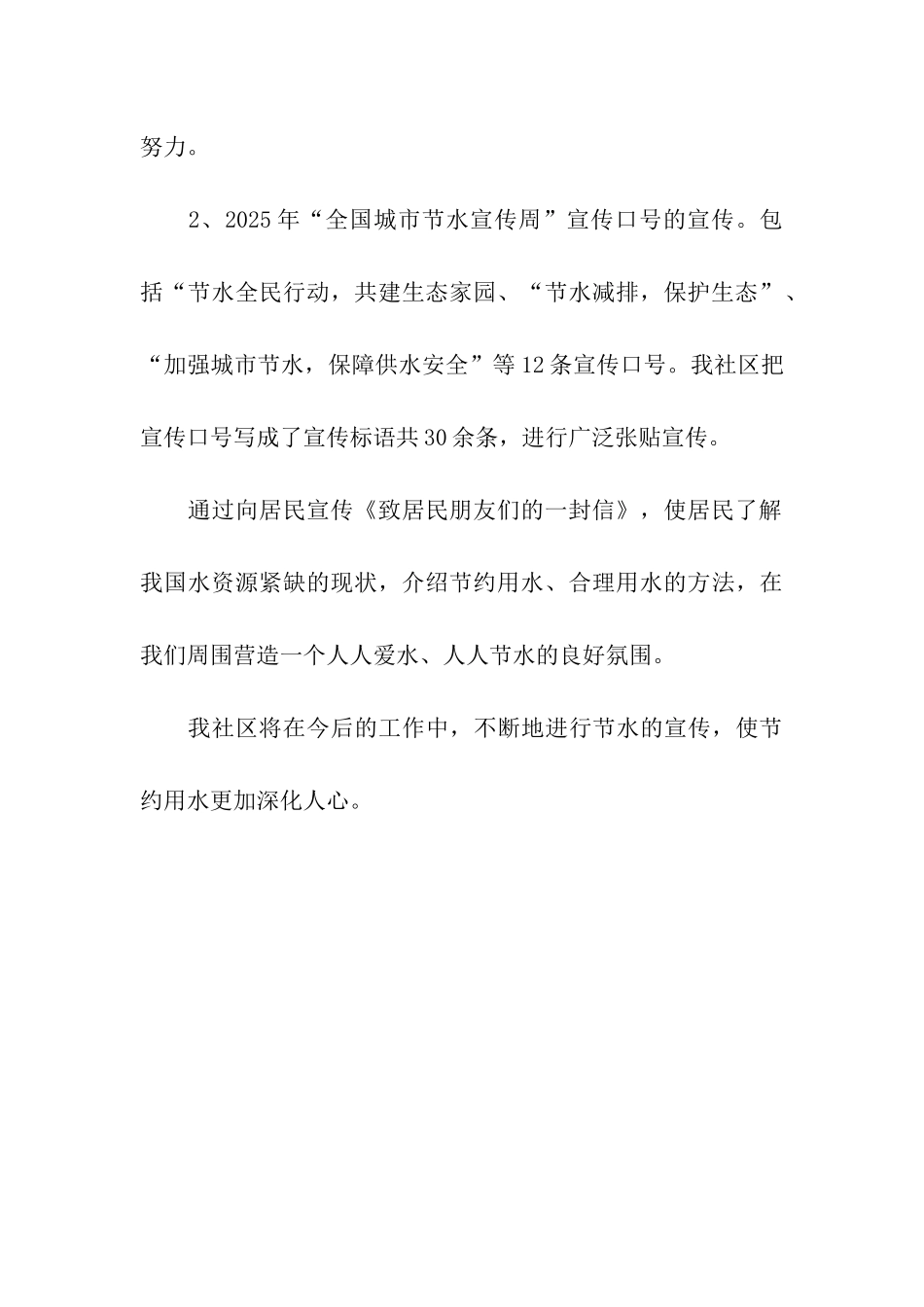 努力。

2、2025年“全国城市节水宣传周”宣传口号的宣传。包括“节水全民行动，共建生态家园、“节水减排，保护生态”、“加强城市节水，保障供水安全”等12条宣传口号。我社区把宣传口号写成了宣传标语共30余条，进行广泛张贴宣传。

通过向居民宣传《致居民朋友们的一封信》，使居民了解我国水资源紧缺的现状，介绍节约用水、合理用水的方法，在我们周围营造一个人人爱水、人人节水的良好氛围。

我社区将在今后的工作中，不断地进行节水的宣传，使节约用水更加深化人心。